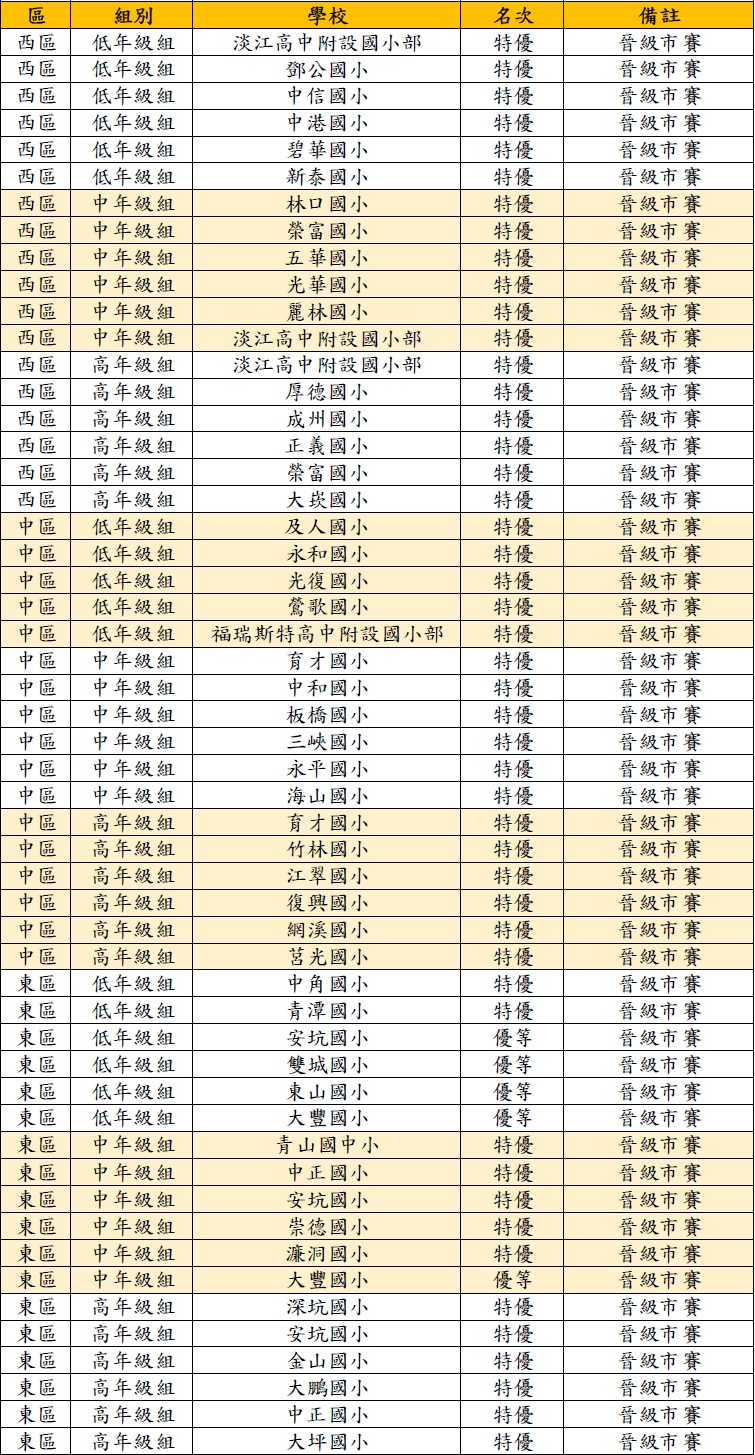 | 區 | 組別 | 學校 | 名次 | 備註 |
|---|---|---|---|---|
| 西區 | 低年級組 | 淡江高中附設國小部 | 特優 | 晉級市賽 |
| 西區 | 低年級組 | 鄧公國小 | 特優 | 晉級市賽 |
| 西區 | 低年級組 | 中信國小 | 特優 | 晉級市賽 |
| 西區 | 低年級組 | 中港國小 | 特優 | 晉級市賽 |
| 西區 | 低年級組 | 碧華國小 | 特優 | 晉級市賽 |
| 西區 | 低年級組 | 新泰國小 | 特優 | 晉級市賽 |
| 西區 | 中年級組 | 林口國小 | 特優 | 晉級市賽 |
| 西區 | 中年級組 | 榮富國小 | 特優 | 晉級市賽 |
| 西區 | 中年級組 | 五華國小 | 特優 | 晉級市賽 |
| 西區 | 中年級組 | 光華國小 | 特優 | 晉級市賽 |
| 西區 | 中年級組 | 麗林國小 | 特優 | 晉級市賽 |
| 西區 | 中年級組 | 淡江高中附設國小部 | 特優 | 晉級市賽 |
| 西區 | 高年級組 | 淡江高中附設國小部 | 特優 | 晉級市賽 |
| 西區 | 高年級組 | 厚德國小 | 特優 | 晉級市賽 |
| 西區 | 高年級組 | 成州國小 | 特優 | 晉級市賽 |
| 西區 | 高年級組 | 正義國小 | 特優 | 晉級市賽 |
| 西區 | 高年級組 | 榮富國小 | 特優 | 晉級市賽 |
| 西區 | 高年級組 | 大崁國小 | 特優 | 晉級市賽 |
| 中區 | 低年級組 | 及人國小 | 特優 | 晉級市賽 |
| 中區 | 低年級組 | 永和國小 | 特優 | 晉級市賽 |
| 中區 | 低年級組 | 光復國小 | 特優 | 晉級市賽 |
| 中區 | 低年級組 | 鶯歌國小 | 特優 | 晉級市賽 |
| 中區 | 低年級組 | 福瑞斯特高中附設國小部 | 特優 | 晉級市賽 |
| 中區 | 中年級組 | 育才國小 | 特優 | 晉級市賽 |
| 中區 | 中年級組 | 中和國小 | 特優 | 晉級市賽 |
| 中區 | 中年級組 | 板橋國小 | 特優 | 晉級市賽 |
| 中區 | 中年級組 | 三峽國小 | 特優 | 晉級市賽 |
| 中區 | 中年級組 | 永平國小 | 特優 | 晉級市賽 |
| 中區 | 中年級組 | 海山國小 | 特優 | 晉級市賽 |
| 中區 | 高年級組 | 育才國小 | 特優 | 晉級市賽 |
| 中區 | 高年級組 | 竹林國小 | 特優 | 晉級市賽 |
| 中區 | 高年級組 | 江翠國小 | 特優 | 晉級市賽 |
| 中區 | 高年級組 | 復興國小 | 特優 | 晉級市賽 |
| 中區 | 高年級組 | 網溪國小 | 特優 | 晉級市賽 |
| 中區 | 高年級組 | 莒光國小 | 特優 | 晉級市賽 |
| 東區 | 低年級組 | 中角國小 | 特優 | 晉級市賽 |
| 東區 | 低年級組 | 青潭國小 | 特優 | 晉級市賽 |
| 東區 | 低年級組 | 安坑國小 | 優等 | 晉級市賽 |
| 東區 | 低年級組 | 雙城國小 | 優等 | 晉級市賽 |
| 東區 | 低年級組 | 東山國小 | 優等 | 晉級市賽 |
| 東區 | 低年級組 | 大豐國小 | 優等 | 晉級市賽 |
| 東區 | 中年級組 | 青山國中小 | 特優 | 晉級市賽 |
| 東區 | 中年級組 | 中正國小 | 特優 | 晉級市賽 |
| 東區 | 中年級組 | 安坑國小 | 特優 | 晉級市賽 |
| 東區 | 中年級組 | 崇德國小 | 特優 | 晉級市賽 |
| 東區 | 中年級組 | 濂洞國小 | 特優 | 晉級市賽 |
| 東區 | 中年級組 | 大豐國小 | 優等 | 晉級市賽 |
| 東區 | 高年級組 | 深坑國小 | 特優 | 晉級市賽 |
| 東區 | 高年級組 | 安坑國小 | 特優 | 晉級市賽 |
| 東區 | 高年級組 | 金山國小 | 特優 | 晉級市賽 |
| 東區 | 高年級組 | 大鵬國小 | 特優 | 晉級市賽 |
| 東區 | 高年級組 | 中正國小 | 特優 | 晉級市賽 |
| 東區 | 高年級組 | 大坪國小 | 特優 | 晉級市賽 |